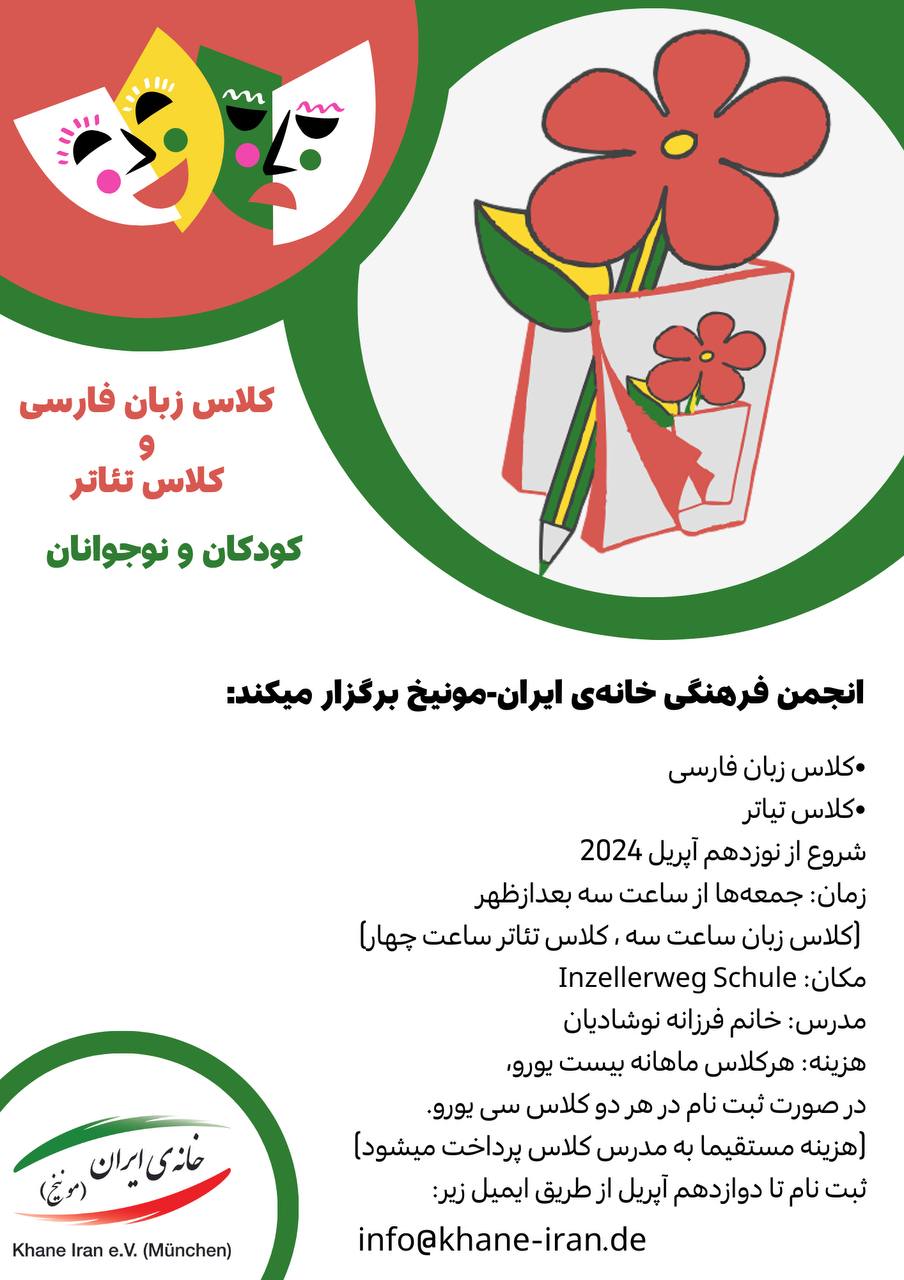 کلاس زبان فارسی
و
کلاس تئاتر

کودکان و نوجوانان

انجمن فرهنگی خانه‌ی ایران-مونیخ برگزار میکند:

•کلاس زبان فارسی
•کلاس تیاتر
شروع از نوزدهم آپریل 2024
زمان: جمعه‌ها از ساعت سه بعدازظهر
(کلاس زبان ساعت سه ، کلاس تئاتر ساعت چهار)
مکان: Inzellerweg Schule
مدرس: خانم فرزانه نوشادیان
هزینه: هرکلاس ماهانه بیست یورو،
در صورت ثبت نام در هر دو کلاس سی یورو.
(هزینه مستقیما به مدرس کلاس پرداخت میشود)
ثبت نام تا دوازدهم آپریل از طریق ایمیل زیر:

info@khane-iran.de

خانه‌ی ایران (مونیخ)
Khane Iran e.V. (München)